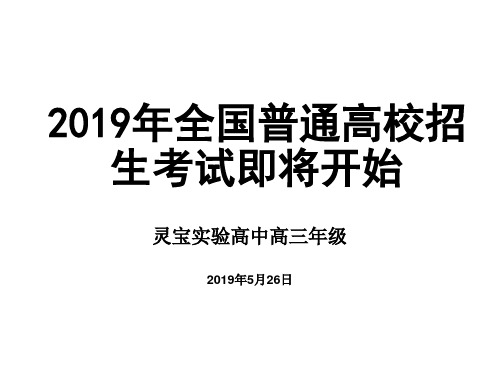 2019年全国普通高校招生考试即将开始

灵宝实验高中高三年级

2019年5月26日